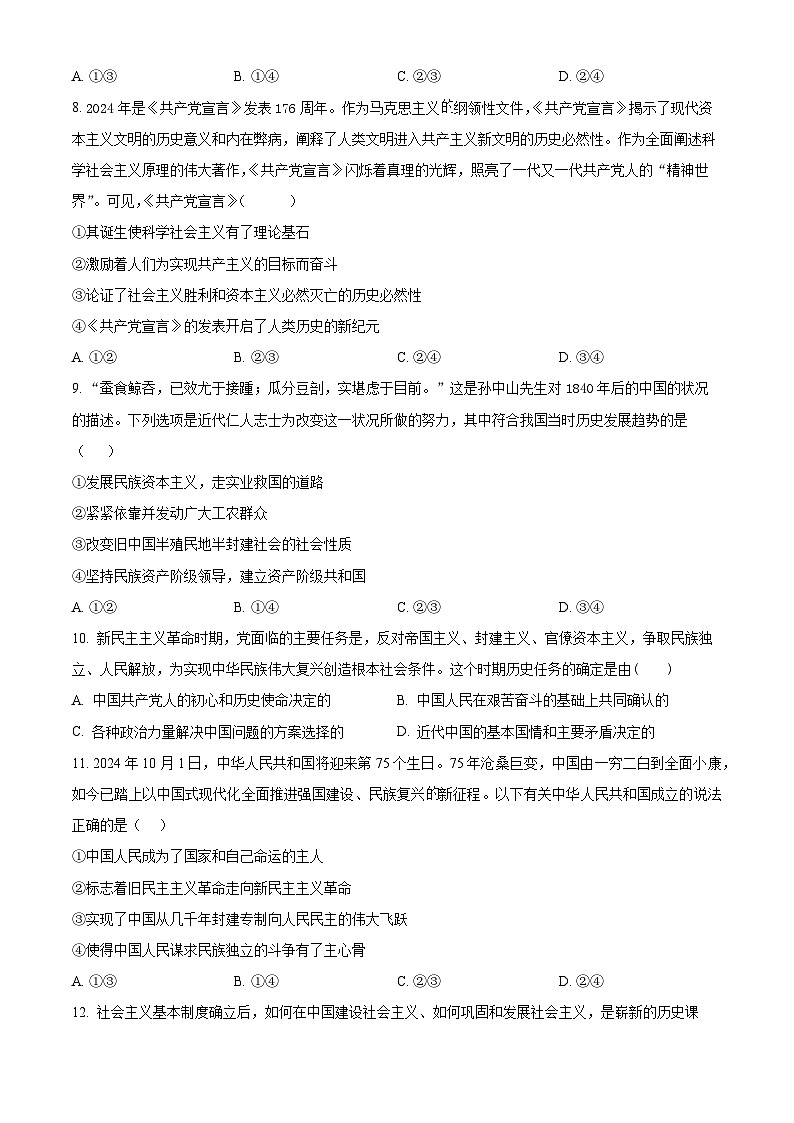 A. ①③　　B. ①④　　C. ②③　　D. ②④

8. 2024 年是《共产党宣言》发表 176 周年。作为马克思主义的纲领性文件,《共产党宣言》揭示了现代资本主义文明的历史意义和内在弊病，阐释了人类文明进入共产主义新文明的历史必然性。作为全面阐述科学社会主义原理的伟大著作,《共产党宣言》闪烁着真理的光辉，照亮了一代又一代共产党人的“精神世界”。可见,《共产党宣言》(　　)

①其诞生使科学社会主义有了理论基石

②激励着人们为实现共产主义的目标而奋斗

③论证了社会主义胜利和资本主义必然灭亡的历史必然性

④《共产党宣言》的发表开启了人类历史的新纪元

A. ①②　　B. ②③　　C. ②④　　D. ③④

9. “蚕食鲸吞，已效尤于接踵；瓜分豆剖，实堪虑于目前。”这是孙中山先生对 1840 年后的中国的状况的描述。下列选项是近代仁人志士为改变这一状况所做的努力，其中符合我国当时历史发展趋势的是（　　）

①发展民族资本主义，走实业救国的道路

②紧紧依靠并发动广大工农群众

③改变旧中国半殖民地半封建社会的社会性质

④坚持民族资产阶级领导，建立资产阶级共和国

A. ①②　　B. ①④　　C. ②③　　D. ③④

10. 新民主主义革命时期，党面临的主要任务是，反对帝国主义、封建主义、官僚资本主义，争取民族独立、人民解放，为实现中华民族伟大复兴创造根本社会条件。这个时期历史任务的确定是由(　　)

A. 中国共产党人的初心和历史使命决定的　　B. 中国人民在艰苦奋斗的基础上共同确认的

C. 各种政治力量解决中国问题的方案选择的　　D. 近代中国的基本国情和主要矛盾决定的

11. 2024 年 10 月 1 日，中华人民共和国将迎来第 75 个生日。75 年沧桑巨变，中国由一穷二白到全面小康，如今已踏上以中国式现代化全面推进强国建设、民族复兴的新征程。以下有关中华人民共和国成立的说法正确的是（　）

①中国人民成为了国家和自己命运的主人

②标志着旧民主主义革命走向新民主主义革命

③实现了中国从几千年封建专制向人民民主的伟大飞跃

④使得中国人民谋求民族独立的斗争有了主心骨

A. ①③　　B. ①④　　C. ②③　　D. ②④

12. 社会主义基本制度确立后，如何在中国建设社会主义、如何巩固和发展社会主义，是崭新的历史课